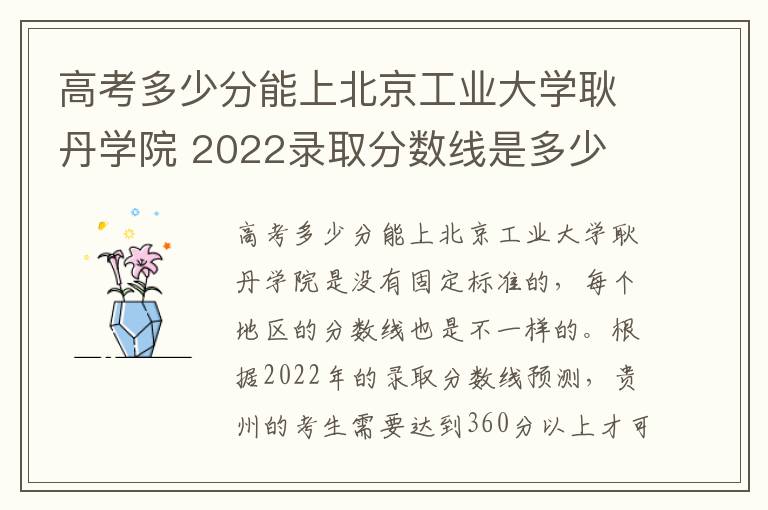 高考多少分能上北京工业大学耿丹学院 2022录取分数线是多少

高考多少分能上北京工业大学耿丹学院是没有固定标准的，每个地区的分数线也是不一样的。根据2022年的录取分数线预测，贵州的考生需要达到360分以上才可